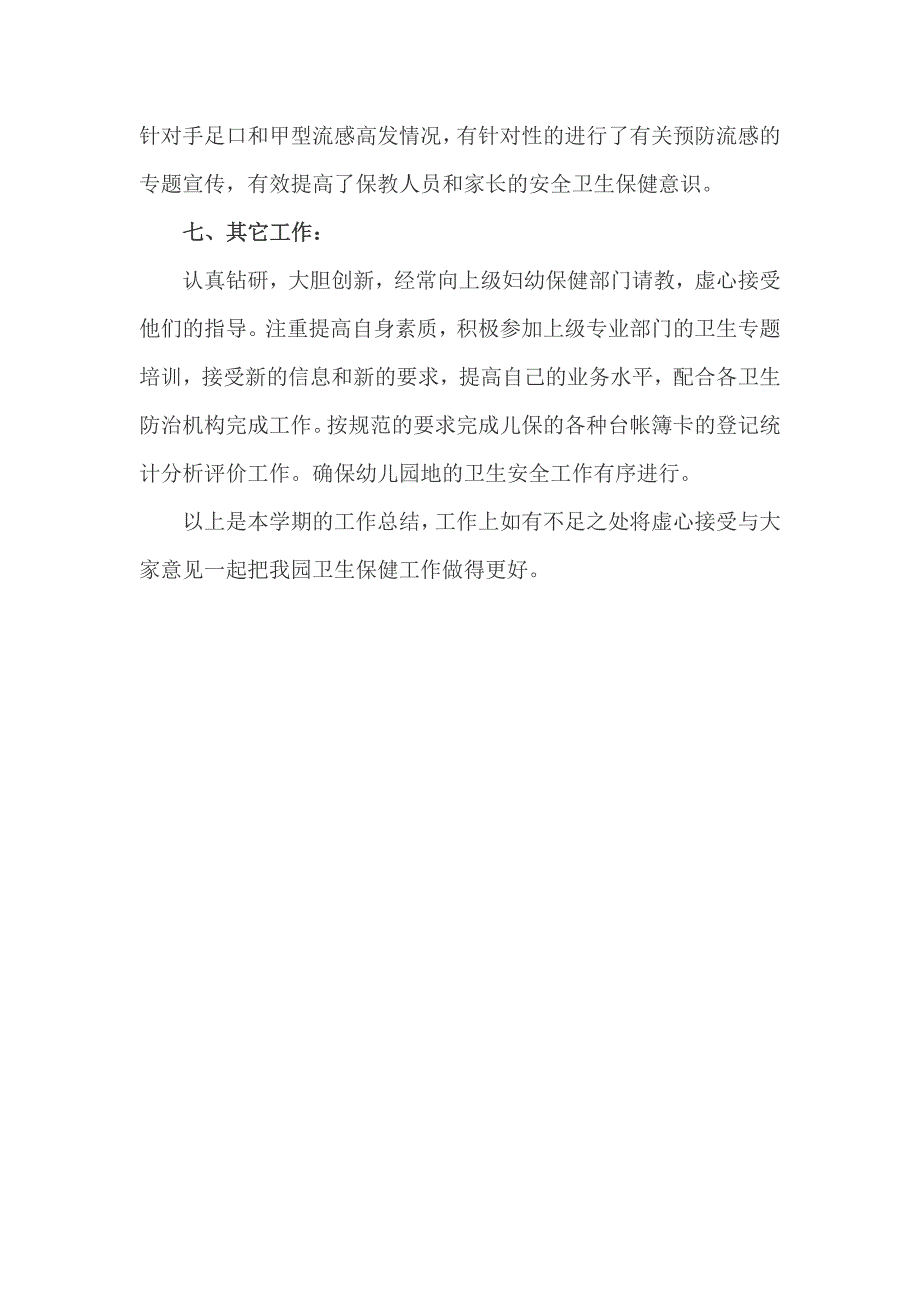 针对手足口和甲型流感高发情况，有针对性的进行了有关预防流感的专题宣传，有效提高了保教人员和家长的安全卫生保健意识。

七、其它工作：

认真钻研，大胆创新，经常向上级妇幼保健部门请教，虚心接受他们的指导。注重提高自身素质，积极参加上级专业部门的卫生专题培训，接受新的信息和新的要求，提高自己的业务水平，配合各卫生防治机构完成工作。按规范的要求完成儿保的各种台帐簿卡的登记统计分析评价工作。确保幼儿园地的卫生安全工作有序进行。

以上是本学期的工作总结，工作上如有不足之处将虚心接受与大家意见一起把我园卫生保健工作做得更好。